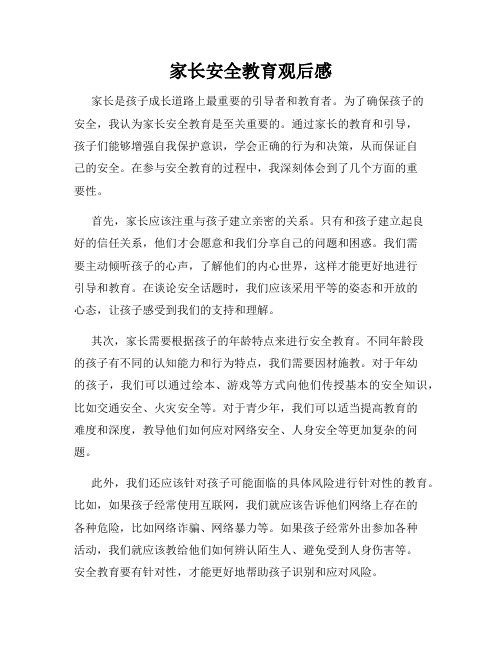 家长安全教育观后感

家长是孩子成长道路上最重要的引导者和教育者。为了确保孩子的安全，我认为家长安全教育是至关重要的。通过家长的教育和引导，孩子们能够增强自我保护意识，学会正确的行为和决策，从而保证自己的安全。在参与安全教育的过程中，我深刻体会到了几个方面的重要性。

首先，家长应该注重与孩子建立亲密的关系。只有和孩子建立起良好的信任关系，他们才会愿意和我们分享自己的问题和困惑。我们需要主动倾听孩子的心声，了解他们的内心世界，这样才能更好地进行引导和教育。在谈论安全话题时，我们应该采用平等的姿态和开放的心态，让孩子感受到我们的支持和理解。

其次，家长需要根据孩子的年龄特点来进行安全教育。不同年龄段的孩子有不同的认知能力和行为特点，我们需要因材施教。对于年幼的孩子，我们可以通过绘本、游戏等方式向他们传授基本的安全知识，比如交通安全、火灾安全等。对于青少年，我们可以适当提高教育的难度和深度，教导他们如何应对网络安全、人身安全等更加复杂的问题。

此外，我们还应该针对孩子可能面临的具体风险进行针对性的教育。比如，如果孩子经常使用互联网，我们就应该告诉他们网络上存在的各种危险，比如网络诈骗、网络暴力等。如果孩子经常外出参加各种活动，我们就应该教给他们如何辨认陌生人、避免受到人身伤害等。安全教育要有针对性，才能更好地帮助孩子识别和应对风险。